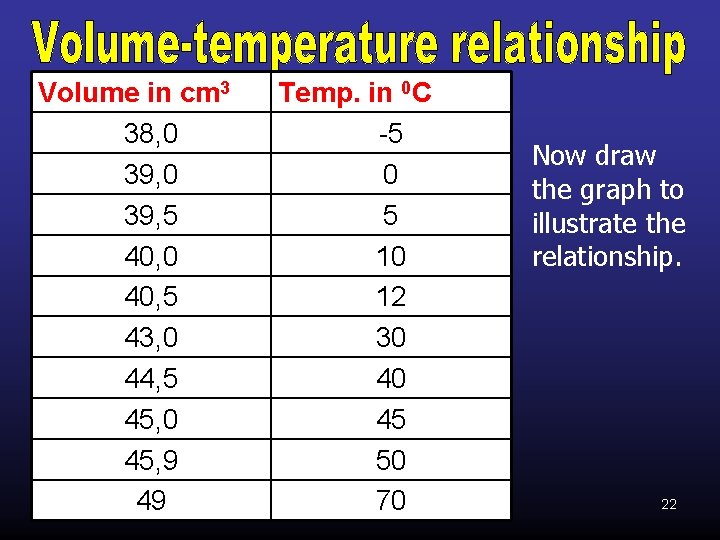 Volume-temperature relationship

| Volume in $cm^3$ | Temp. in $^0C$ |
|---|---|
| 38,0 | -5 |
| 39,0 | 0 |
| 39,5 | 5 |
| 40,0 | 10 |
| 40,5 | 12 |
| 43,0 | 30 |
| 44,5 | 40 |
| 45,0 | 45 |
| 45,9 | 50 |
| 49 | 70 |

Now draw the graph to illustrate the relationship.

22